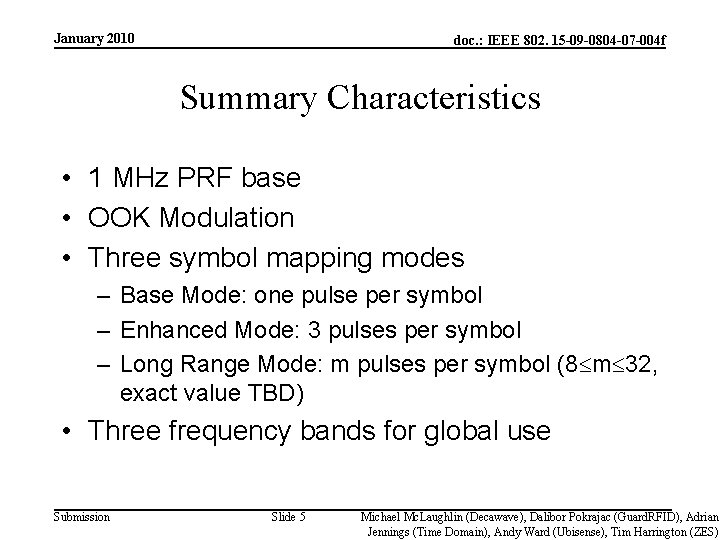 January 2010

doc.: IEEE 802. 15-09-0804-07-004f

Summary Characteristics

• 1 MHz PRF base
• OOK Modulation
• Three symbol mapping modes
– Base Mode: one pulse per symbol
– Enhanced Mode: 3 pulses per symbol
– Long Range Mode: m pulses per symbol ($8 \leq m \leq 32$, exact value TBD)
• Three frequency bands for global use

Submission

Slide 5

Michael McLaughlin (Decawave), Dalibor Pokrajac (GuardRFID), Adrian Jennings (Time Domain), Andy Ward (Ubisense), Tim Harrington (ZES)